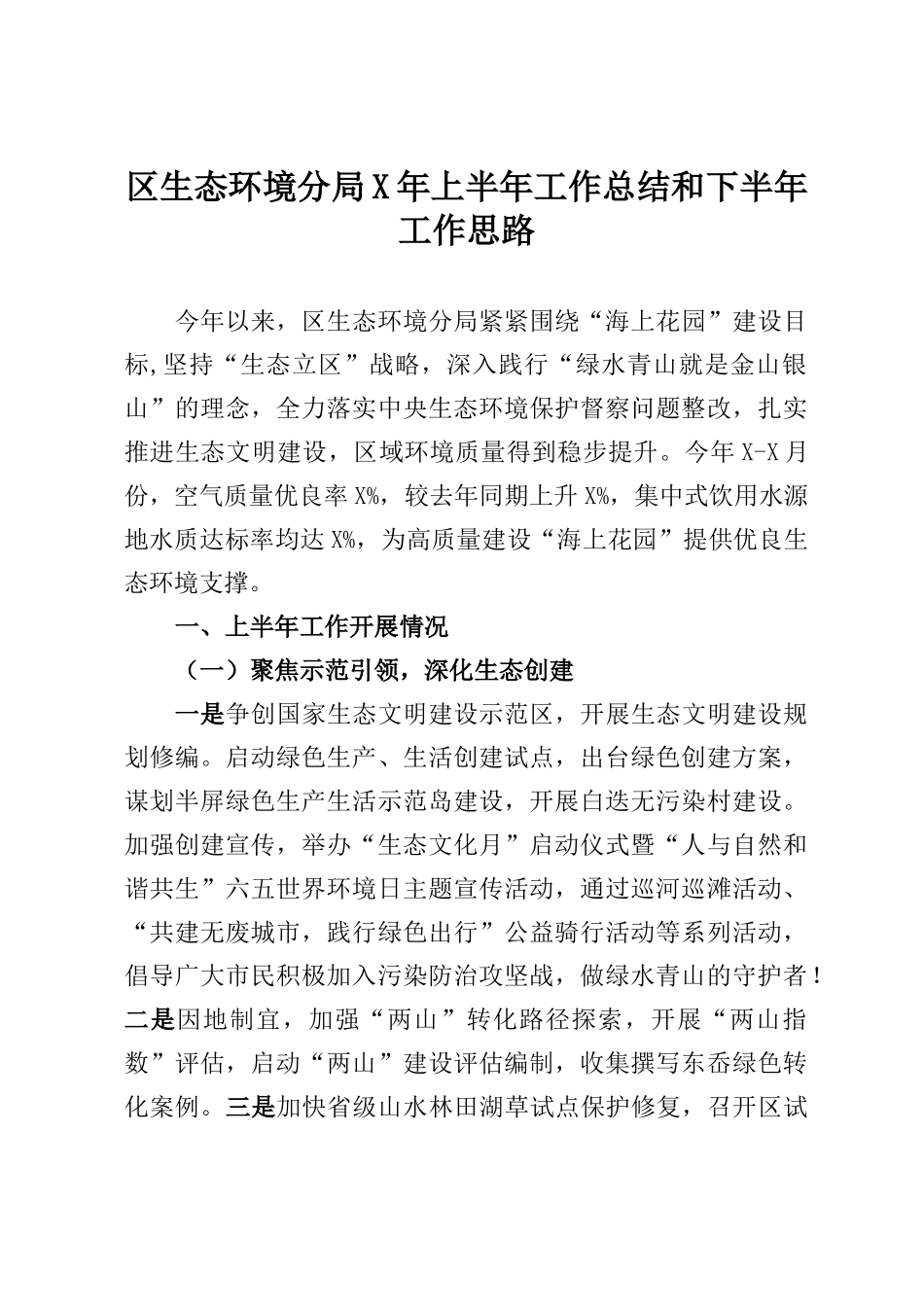 区生态环境分局X年上半年工作总结和下半年工作思路

今年以来，区生态环境分局紧紧围绕“海上花园”建设目标,坚持“生态立区”战略，深入践行“绿水青山就是金山银山”的理念，全力落实中央生态环境保护督察问题整改，扎实推进生态文明建设，区域环境质量得到稳步提升。今年X-X月份，空气质量优良率X%，较去年同期上升X%，集中式饮用水源地水质达标率均达X%，为高质量建设“海上花园”提供优良生态环境支撑。

一、上半年工作开展情况

（一）聚焦示范引领，深化生态创建

一是争创国家生态文明建设示范区，开展生态文明建设规划修编。启动绿色生产、生活创建试点，出台绿色创建方案，谋划半屏绿色生产生活示范岛建设，开展白迭无污染村建设。加强创建宣传，举办“生态文化月”启动仪式暨“人与自然和谐共生”六五世界环境日主题宣传活动，通过巡河巡滩活动、“共建无废城市，践行绿色出行”公益骑行活动等系列活动，倡导广大市民积极加入污染防治攻坚战，做绿水青山的守护者！二是因地制宜，加强“两山”转化路径探索，开展“两山指数”评估，启动“两山”建设评估编制，收集撰写东岙绿色转化案例。三是加快省级山水林田湖草试点保护修复，召开区试